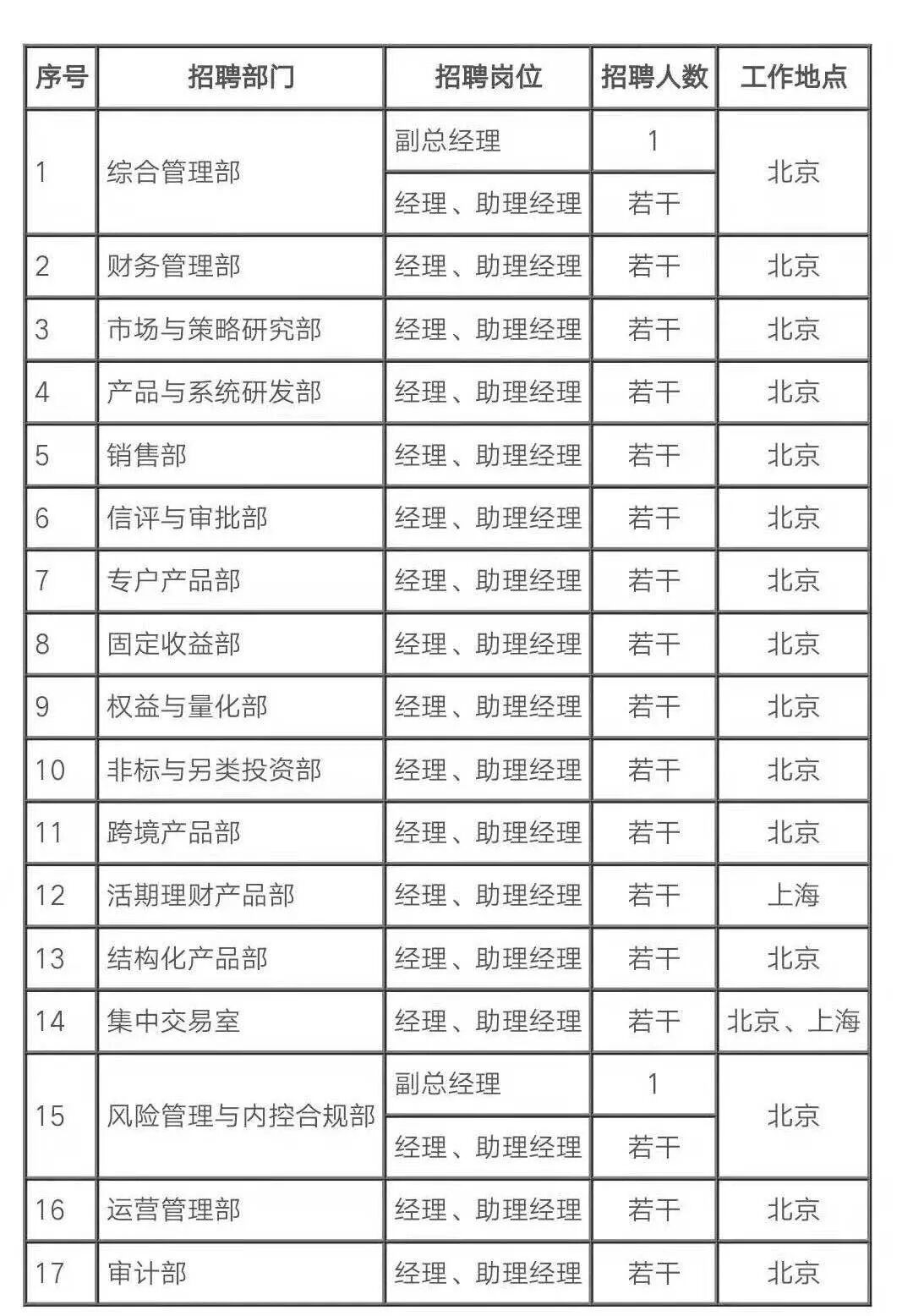 | 序号 | 招聘部门 | 招聘岗位 | 招聘人数 | 工作地点 |
|---|---|---|---|---|
| 1 | 综合管理部 | 副总经理 | 1 | 北京 |
| | | 经理、助理经理 | 若干 | |
| 2 | 财务管理部 | 经理、助理经理 | 若干 | 北京 |
| 3 | 市场与策略研究部 | 经理、助理经理 | 若干 | 北京 |
| 4 | 产品与系统研发部 | 经理、助理经理 | 若干 | 北京 |
| 5 | 销售部 | 经理、助理经理 | 若干 | 北京 |
| 6 | 信评与审批部 | 经理、助理经理 | 若干 | 北京 |
| 7 | 专户产品部 | 经理、助理经理 | 若干 | 北京 |
| 8 | 固定收益部 | 经理、助理经理 | 若干 | 北京 |
| 9 | 权益与量化部 | 经理、助理经理 | 若干 | 北京 |
| 10 | 非标与另类投资部 | 经理、助理经理 | 若干 | 北京 |
| 11 | 跨境产品部 | 经理、助理经理 | 若干 | 北京 |
| 12 | 活期理财产品部 | 经理、助理经理 | 若干 | 上海 |
| 13 | 结构化产品部 | 经理、助理经理 | 若干 | 北京 |
| 14 | 集中交易室 | 经理、助理经理 | 若干 | 北京、上海 |
| 15 | 风险管理与内控合规部 | 副总经理 | 1 | 北京 |
| | | 经理、助理经理 | 若干 | |
| 16 | 运营管理部 | 经理、助理经理 | 若干 | 北京 |
| 17 | 审计部 | 经理、助理经理 | 若干 | 北京 |